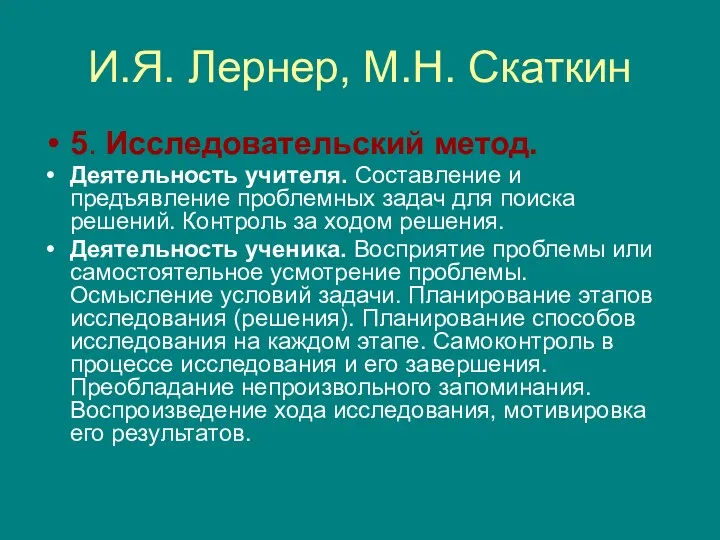 И.Я. Лернер, М.Н. Скаткин

• 5. Исследовательский метод.

• Деятельность учителя. Составление и предъявление проблемных задач для поиска решений. Контроль за ходом решения.

• Деятельность ученика. Восприятие проблемы или самостоятельное усмотрение проблемы. Осмысление условий задачи. Планирование этапов исследования (решения). Планирование способов исследования на каждом этапе. Самоконтроль в процессе исследования и его завершения. Преобладание непроизвольного запоминания. Воспроизведение хода исследования, мотивировка его результатов.